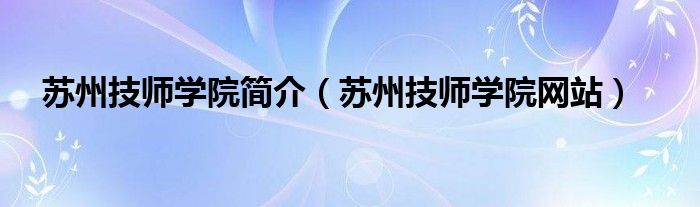 苏州技师学院简介（苏州技师学院网站）